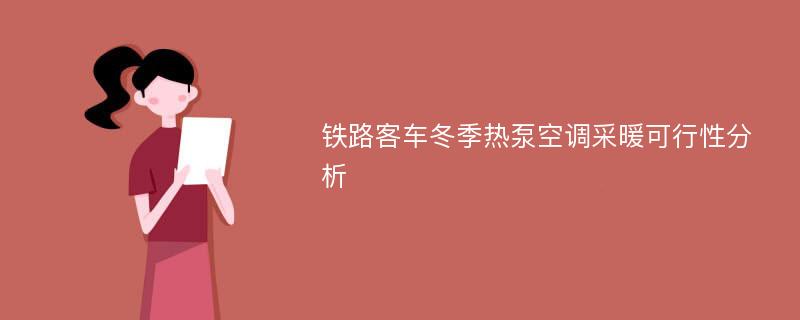 铁路客车冬季热泵空调采暖可行性分析